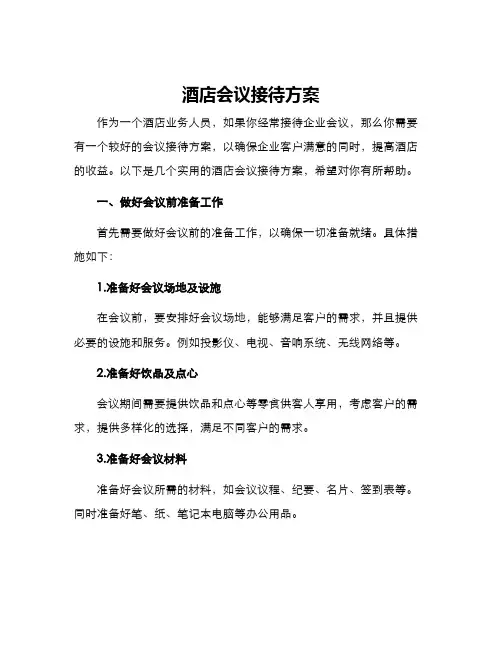 酒店会议接待方案

作为一个酒店业务人员，如果你经常接待企业会议，那么你需要有一个较好的会议接待方案，以确保企业客户满意的同时，提高酒店的收益。以下是几个实用的酒店会议接待方案，希望对你有所帮助。

一、做好会议前准备工作

首先需要做好会议前的准备工作，以确保一切准备就绪。具体措施如下：

1.准备好会议场地及设施

在会议前，要安排好会议场地，能够满足客户的需求，并且提供必要的设施和服务。例如投影仪、电视、音响系统、无线网络等。

2.准备好饮品及点心

会议期间需要提供饮品和点心等零食供客人享用，考虑客户的需求，提供多样化的选择，满足不同客户的需求。

3.准备好会议材料

准备好会议所需的材料，如会议议程、纪要、名片、签到表等。同时准备好笔、纸、笔记本电脑等办公用品。